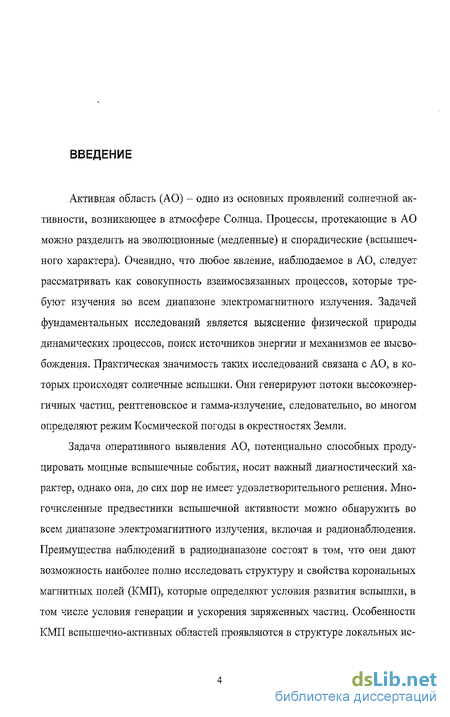 ВВЕДЕНИЕ

Активная область (АО) – одно из основных проявлений солнечной активности, возникающее в атмосфере Солнца. Процессы, протекающие в АО можно разделить на эволюционные (медленные) и спорадические (вспышечного характера). Очевидно, что любое явление, наблюдаемое в АО, следует рассматривать как совокупность взаимосвязанных процессов, которые требуют изучения во всем диапазоне электромагнитного излучения. Задачей фундаментальных исследований является выяснение физической природы динамических процессов, поиск источников энергии и механизмов ее высвобождения. Практическая значимость таких исследований связана с АО, в которых происходят солнечные вспышки. Они генерируют потоки высокоэнергичных частиц, рентгеновское и гамма-излучение, следовательно, во многом определяют режим Космической погоды в окрестностях Земли.

Задача оперативного выявления АО, потенциально способных продуцировать мощные вспышечные события, носит важный диагностический характер, однако она, до сих пор не имеет удовлетворительного решения. Многочисленные предвестники вспышечной активности можно обнаружить во всем диапазоне электромагнитного излучения, включая и радионаблюдения. Преимущества наблюдений в радиодиапазоне состоят в том, что они дают возможность наиболее полно исследовать структуру и свойства корональных магнитных полей (КМП), которые определяют условия развития вспышки, в том числе условия генерации и ускорения заряженных частиц. Особенности КМП вспышечно-активных областей проявляются в структуре локальных ис-

4

dsLib.net
библиотека диссертаций